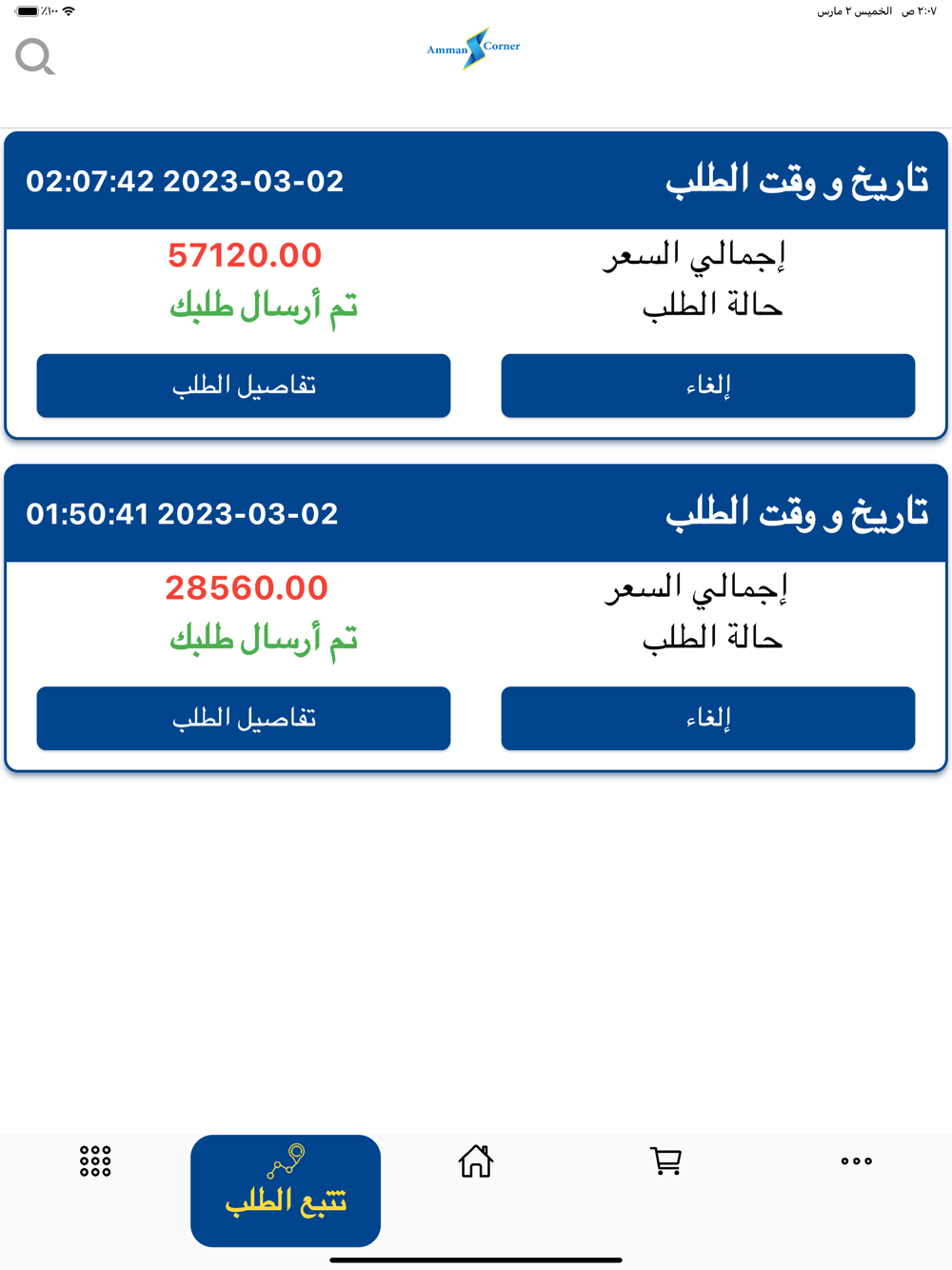 ٢:٠٧ ص الخميس ٢ مارس
٪١٠٠

Amman Corner

تاريخ و وقت الطلب 02:07:42 2023-03-02
إجمالي السعر 57120.00
حالة الطلب تم أرسال طلبك
إلغاء
تفاصيل الطلب

تاريخ و وقت الطلب 01:50:41 2023-03-02
إجمالي السعر 28560.00
حالة الطلب تم أرسال طلبك
إلغاء
تفاصيل الطلب

تتبع الطلب